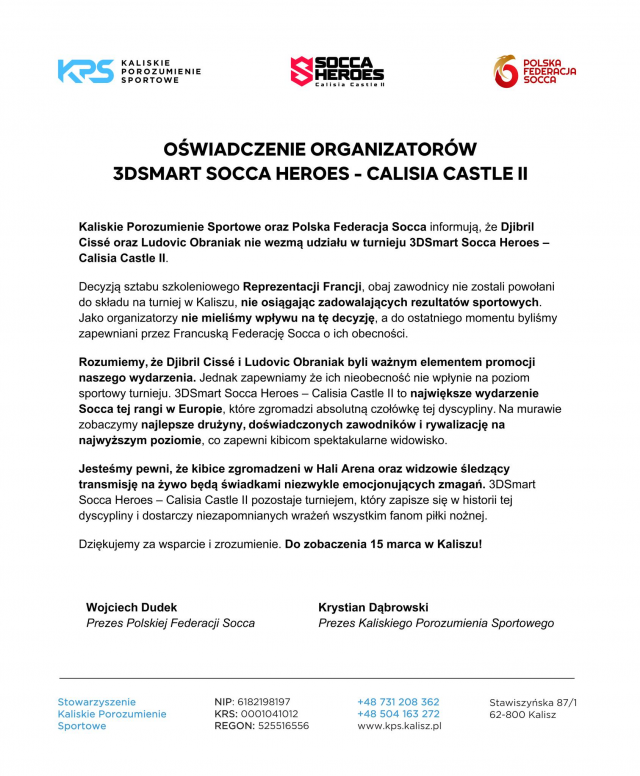 KPS KALISKIE POROZUMIENIE SPORTOWE

SOCCA HEROES Calisia Castle II

POLSKA FEDERACJA SOCCA

OŚWIADCZENIE ORGANIZATORÓW
3DSMART SOCCA HEROES - CALISIA CASTLE II

Kaliskie Porozumienie Sportowe oraz Polska Federacja Socca informują, że Djibril Cissé oraz Ludovic Obraniak nie wezmą udziału w turnieju 3DSmart Socca Heroes – Calisia Castle II.

Decyzją sztabu szkoleniowego Reprezentacji Francji, obaj zawodnicy nie zostali powołani do składu na turniej w Kaliszu, nie osiągając zadowalających rezultatów sportowych. Jako organizatorzy nie mieliśmy wpływu na tę decyzję, a do ostatniego momentu byliśmy zapewniani przez Francuską Federację Socca o ich obecności.

Rozumiemy, że Djibril Cissé i Ludovic Obraniak byli ważnym elementem promocji naszego wydarzenia. Jednak zapewniamy że ich nieobecność nie wpłynie na poziom sportowy turnieju. 3DSmart Socca Heroes – Calisia Castle II to największe wydarzenie Socca tej rangi w Europie, które zgromadzi absolutną czołówkę tej dyscypliny. Na murawie zobaczymy najlepsze drużyny, doświadczonych zawodników i rywalizację na najwyższym poziomie, co zapewni kibicom spektakularne widowisko.

Jesteśmy pewni, że kibice zgromadzeni w Hali Arena oraz widzowie śledzący transmisję na żywo będą świadkami niezwykle emocjonujących zmagań. 3DSmart Socca Heroes – Calisia Castle II pozostaje turniejem, który zapisze się w historii tej dyscypliny i dostarczy niezapomnianych wrażeń wszystkim fanom piłki nożnej.

Dziękujemy za wsparcie i zrozumienie. Do zobaczenia 15 marca w Kaliszu!

Wojciech Dudek
Prezes Polskiej Federacji Socca

Krystian Dąbrowski
Prezes Kaliskiego Porozumienia Sportowego

Stowarzyszenie Kaliskie Porozumienie Sportowe

NIP: 6182198197
KRS: 0001041012
REGON: 525516556

+48 731 208 362
+48 504 163 272
www.kps.kalisz.pl

Stawiszyńska 87/1
62-800 Kalisz